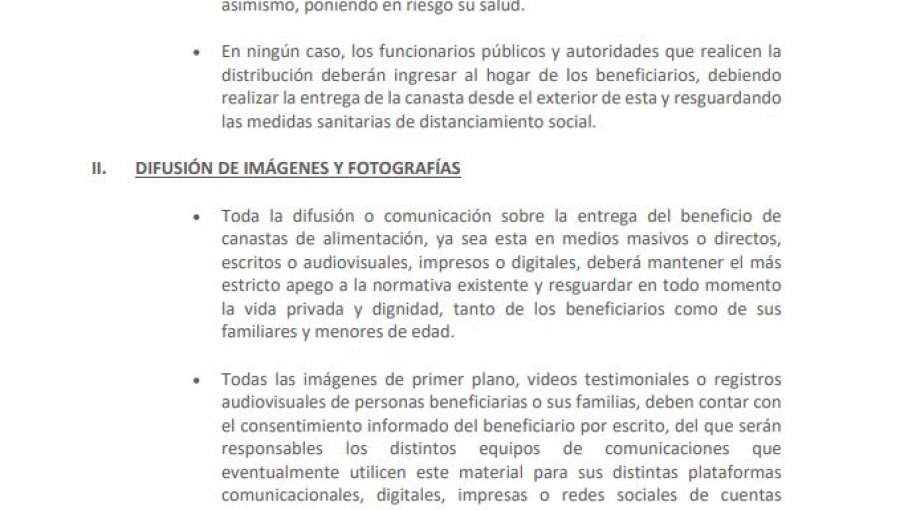 asimismo, poniendo en riesgo su salud.

• En ningún caso, los funcionarios públicos y autoridades que realicen la distribución deberán ingresar al hogar de los beneficiarios, debiendo realizar la entrega de la canasta desde el exterior de esta y resguardando las medidas sanitarias de distanciamiento social.

II. DIFUSIÓN DE IMÁGENES Y FOTOGRAFÍAS

• Toda la difusión o comunicación sobre la entrega del beneficio de canastas de alimentación, ya sea esta en medios masivos o directos, escritos o audiovisuales, impresos o digitales, deberá mantener el más estricto apego a la normativa existente y resguardar en todo momento la vida privada y dignidad, tanto de los beneficiarios como de sus familiares y menores de edad.

• Todas las imágenes de primer plano, videos testimoniales o registros audiovisuales de personas beneficiarias o sus familias, deben contar con el consentimiento informado del beneficiario por escrito, del que serán responsables los distintos equipos de comunicaciones que eventualmente utilicen este material para sus distintas plataformas comunicacionales, digitales, impresas o redes sociales de cuentas